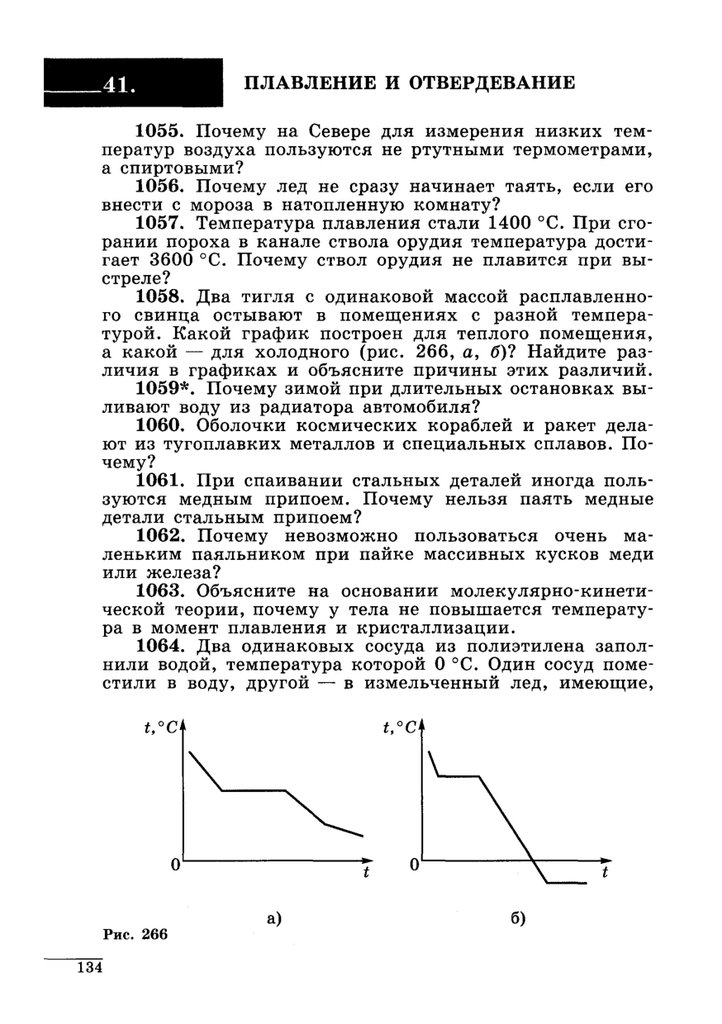 41. ПЛАВЛЕНИЕ И ОТВЕРДЕВАНИЕ

1055. Почему на Севере для измерения низких температур воздуха пользуются не ртутными термометрами, а спиртовыми?

1056. Почему лед не сразу начинает таять, если его внести с мороза в натопленную комнату?

1057. Температура плавления стали 1400 °С. При сгорании пороха в канале ствола орудия температура достигает 3600 °С. Почему ствол орудия не плавится при выстреле?

1058. Два тигля с одинаковой массой расплавленного свинца остывают в помещениях с разной температурой. Какой график построен для теплого помещения, а какой — для холодного (рис. 266, а, б)? Найдите различия в графиках и объясните причины этих различий.

1059*. Почему зимой при длительных остановках выливают воду из радиатора автомобиля?

1060. Оболочки космических кораблей и ракет делают из тугоплавких металлов и специальных сплавов. Почему?

1061. При спаивании стальных деталей иногда пользуются медным припоем. Почему нельзя паять медные детали стальным припоем?

1062. Почему невозможно пользоваться очень маленьким паяльником при пайке массивных кусков меди или железа?

1063. Объясните на основании молекулярно-кинетической теории, почему у тела не повышается температура в момент плавления и кристаллизации.

1064. Два одинаковых сосуда из полиэтилена заполнили водой, температура которой 0 °С. Один сосуд поместили в воду, другой — в измельченный лед, имеющие,

$t, °C$
0
$t$
а)

$t, °C$
0
$t$
б)

Рис. 266

134